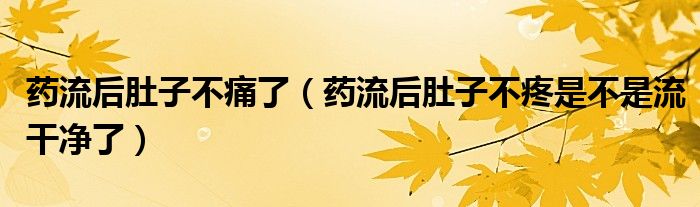 药流后肚子不痛了（药流后肚子不疼是不是流干净了）